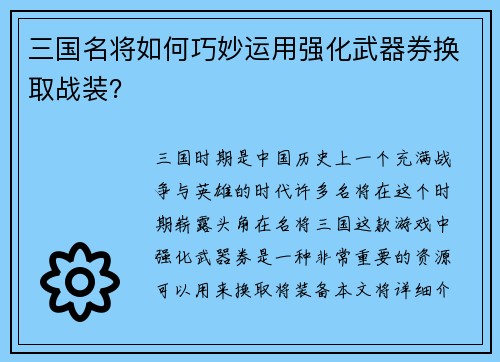 三国名将如何巧妙运用强化武器券换取战装?

三国时期是中国历史上一个充满战争与英雄的时代许多名将在这个时期崭露头角在名将三国这款游戏中强化武器券是一种非常重要的资源可以用来换取将装备本文将详细介